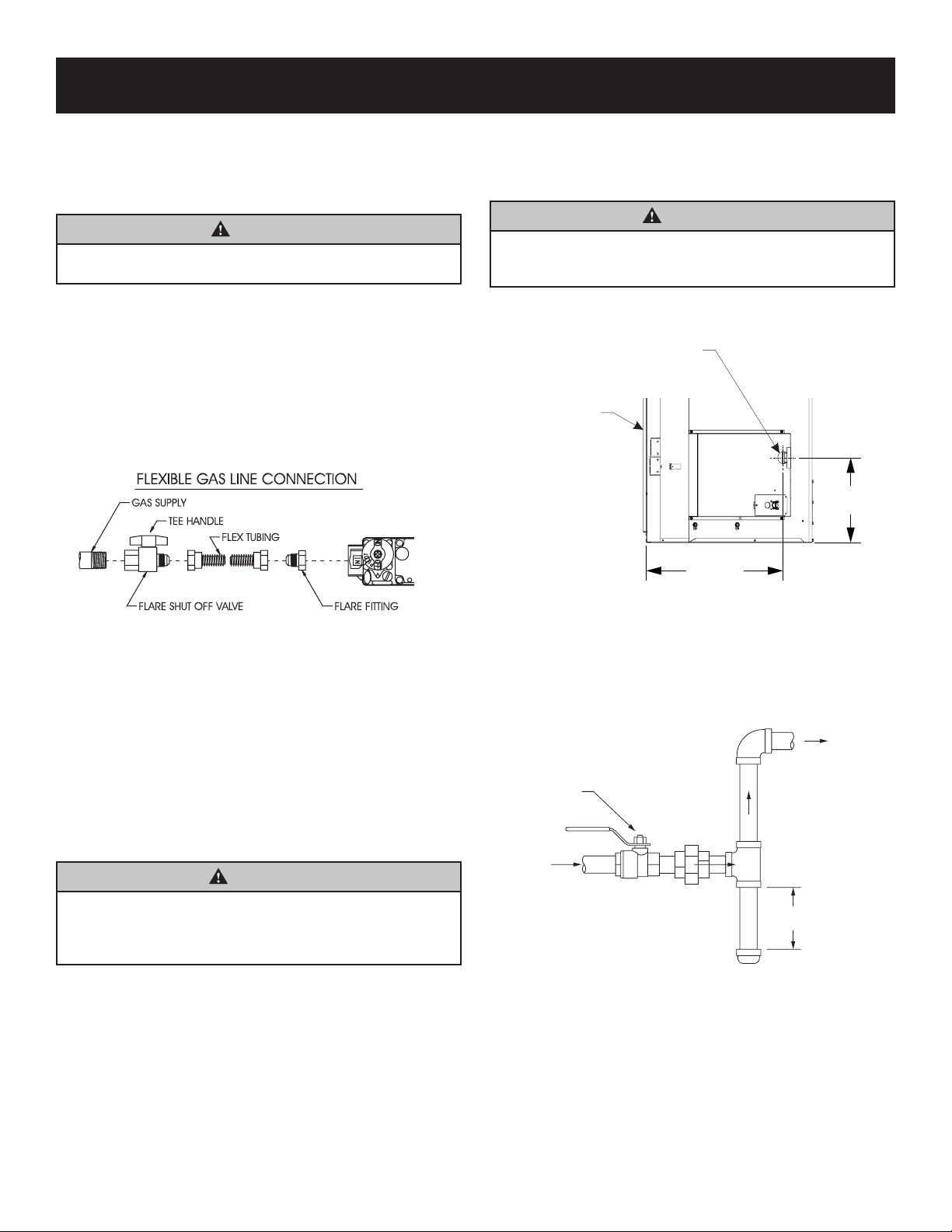 FLEXIBLE GAS LINE CONNECTION

GAS SUPPLY

TEE HANDLE

FLEX TUBING

FLARE SHUT OFF VALVE

FLARE FITTING